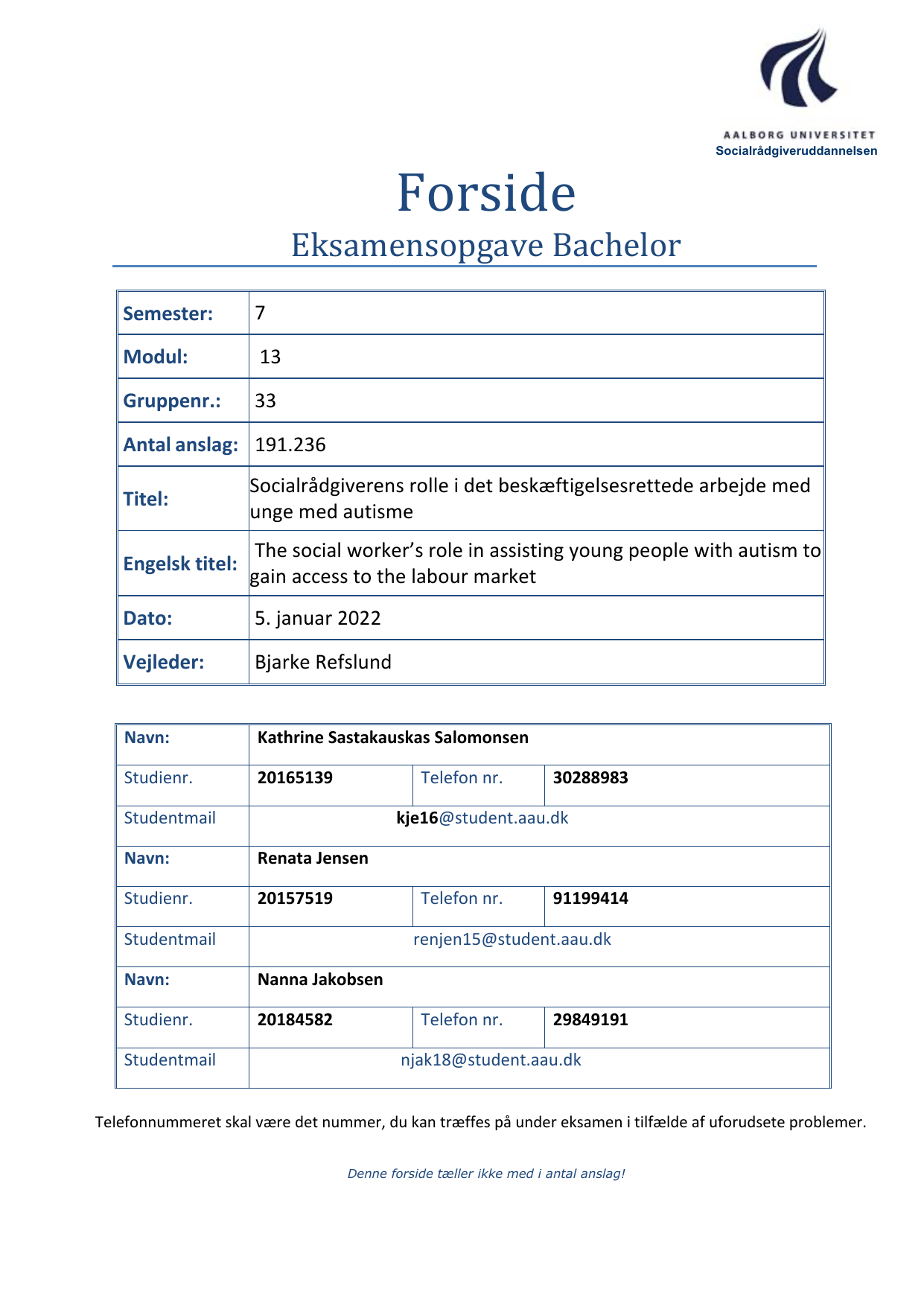 AALBORG UNIVERSITET
Socialrådgiveruddannelsen

Forside
Eksamensopgave Bachelor

| Semester: | 7 |
|---|---|
| Modul: | 13 |
| Gruppenr.: | 33 |
| Antal anslag: | 191.236 |
| Titel: | Socialrådgiverens rolle i det beskæftigelsesrettede arbejde med unge med autisme |
| Engelsk titel: | The social worker’s role in assisting young people with autism to gain access to the labour market |
| Dato: | 5. januar 2022 |
| Vejleder: | Bjarke Refslund |

| Navn: | Kathrine Sastakauskas Salomonsen | | |
|---|---|---|---|
| Studienr. | 20165139 | Telefon nr. | 30288983 |
| Studentmail | kje16@student.aau.dk | | |
| Navn: | Renata Jensen | | |
| Studienr. | 20157519 | Telefon nr. | 91199414 |
| Studentmail | renjen15@student.aau.dk | | |
| Navn: | Nanna Jakobsen | | |
| Studienr. | 20184582 | Telefon nr. | 29849191 |
| Studentmail | njak18@student.aau.dk | | |

Telefonnummeret skal være det nummer, du kan træffes på under eksamen i tilfælde af uforudsete problemer.

Denne forside tæller ikke med i antal anslag!